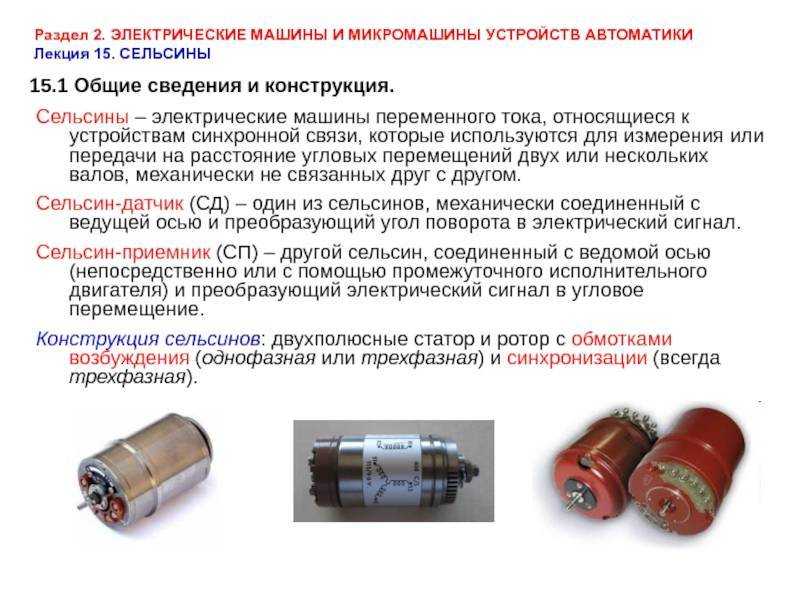 Раздел 2. ЭЛЕКТРИЧЕСКИЕ МАШИНЫ И МИКРОМАШИНЫ УСТРОЙСТВ АВТОМАТИКИ
Лекция 15. СЕЛЬСИНЫ

15.1 Общие сведения и конструкция.

Сельсины – электрические машины переменного тока, относящиеся к устройствам синхронной связи, которые используются для измерения или передачи на расстояние угловых перемещений двух или нескольких валов, механически не связанных друг с другом.

Сельсин-датчик (СД) – один из сельсинов, механически соединенный с ведущей осью и преобразующий угол поворота в электрический сигнал.

Сельсин-приемник (СП) – другой сельсин, соединенный с ведомой осью (непосредственно или с помощью промежуточного исполнительного двигателя) и преобразующий электрический сигнал в угловое перемещение.

Конструкция сельсинов: двухполюсные статор и ротор с обмотками возбуждения (однофазная или трехфазная) и синхронизации (всегда трехфазная).